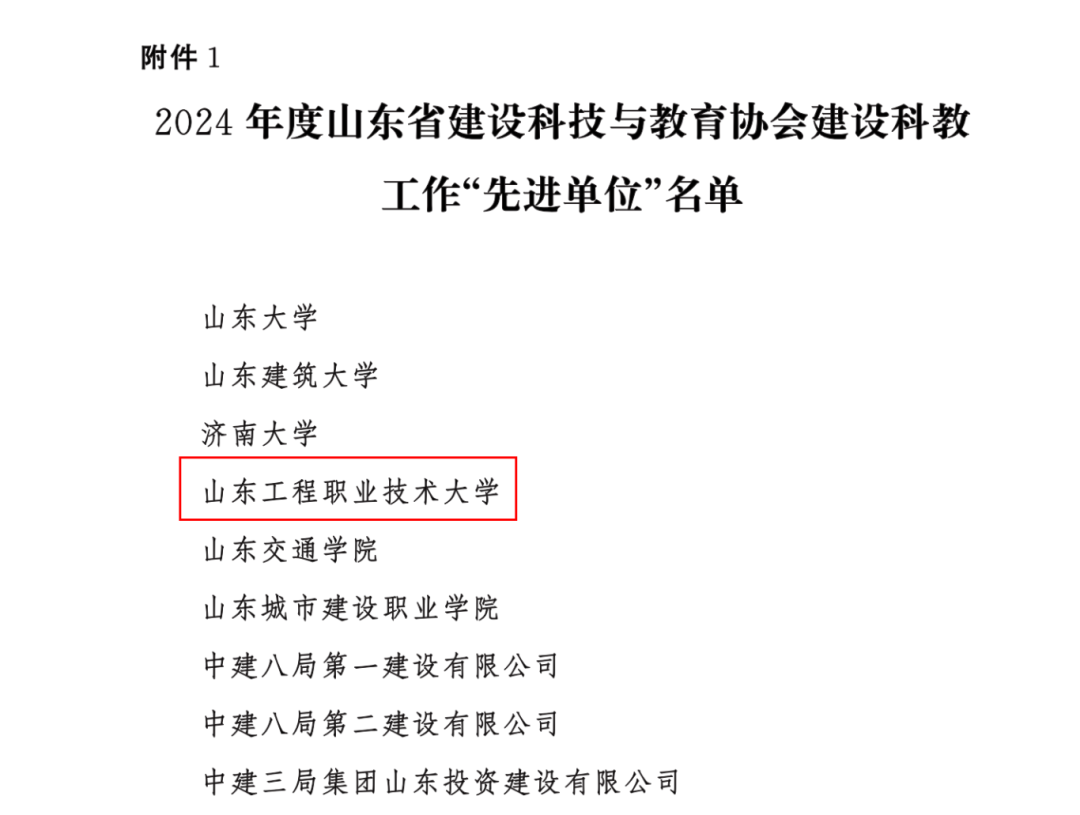 附件 1

2024 年度山东省建设科技与教育协会建设科教工作“先进单位”名单

山东大学

山东建筑大学

济南大学

山东工程职业技术大学

山东交通学院

山东城市建设职业学院

中建八局第一建设有限公司

中建八局第二建设有限公司

中建三局集团山东投资建设有限公司